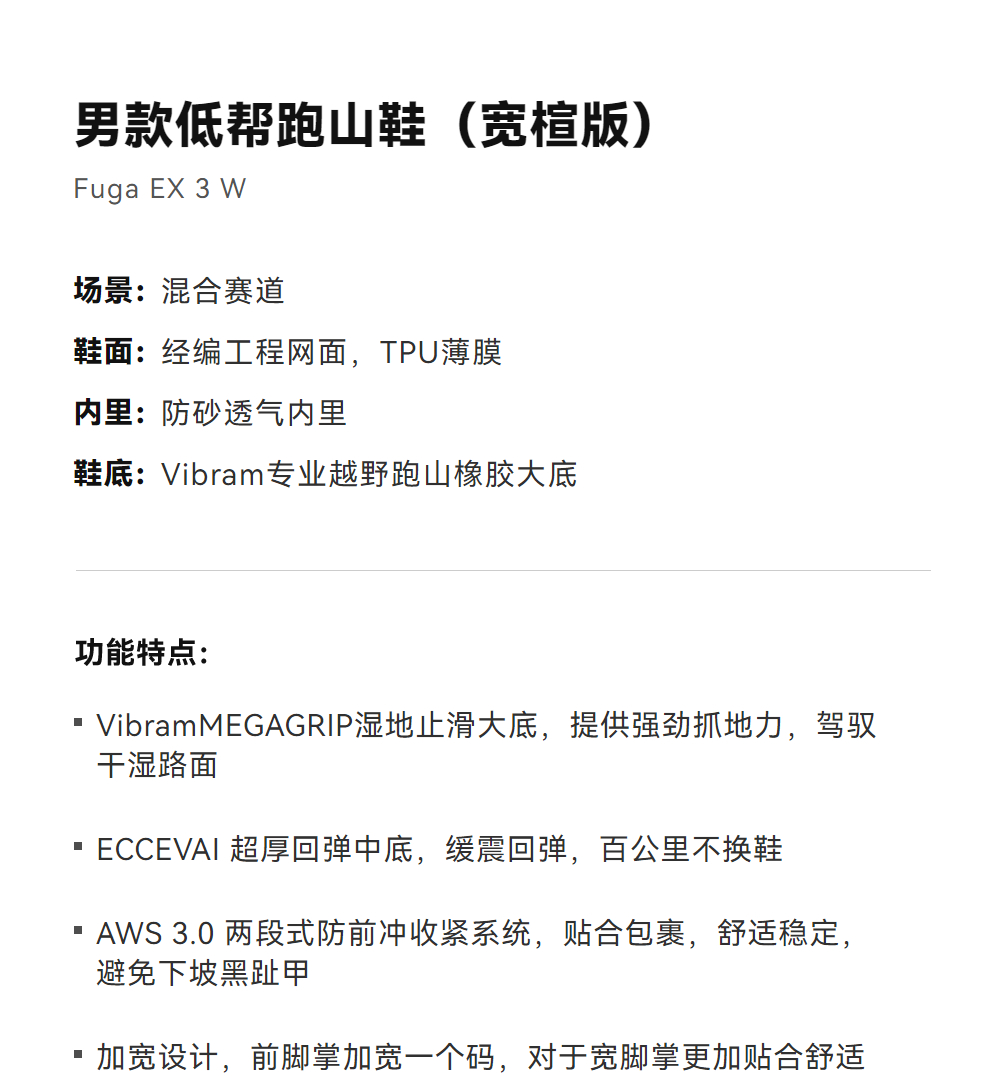 男款低帮跑山鞋（宽楦版）
Fuga EX 3 W

场景：混合赛道
鞋面：经编工程网面，TPU薄膜
内里：防砂透气内里
鞋底：Vibram专业越野跑山橡胶大底

功能特点：

▪ VibramMEGAGRIP湿地止滑大底，提供强劲抓地力，驾驭干湿路面

▪ ECCEVAI 超厚回弹中底，缓震回弹，百公里不换鞋

▪ AWS 3.0 两段式防前冲收紧系统，贴合包裹，舒适稳定，避免下坡黑趾甲

▪ 加宽设计，前脚掌加宽一个码，对于宽脚掌更加贴合舒适